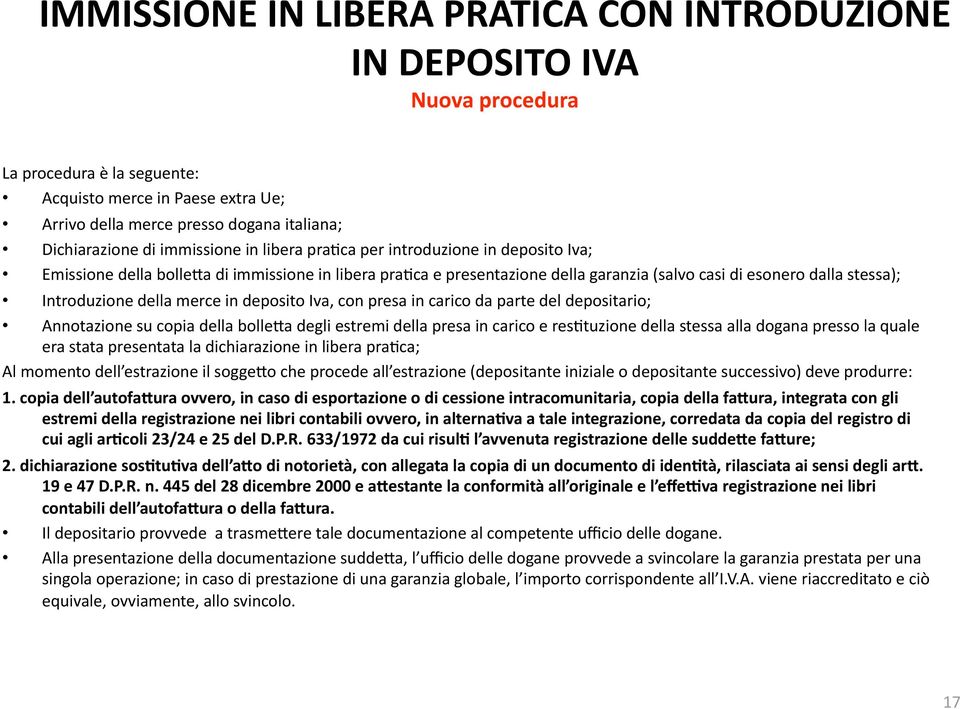 IMMISSIONE IN LIBERA PRATICA CON INTRODUZIONE IN DEPOSITO IVA
Nuova procedura

La procedura è la seguente:
• Acquisto merce in Paese extra Ue;
• Arrivo della merce presso dogana italiana;
• Dichiarazione di immissione in libera pratica per introduzione in deposito Iva;
• Emissione della bolletta di immissione in libera pratica e presentazione della garanzia (salvo casi di esonero dalla stessa);
• Introduzione della merce in deposito Iva, con presa in carico da parte del depositario;
• Annotazione su copia della bolletta degli estremi della presa in carico e restituzione della stessa alla dogana presso la quale era stata presentata la dichiarazione in libera pratica;
Al momento dell'estrazione il soggetto che procede all'estrazione (depositante iniziale o depositante successivo) deve produrre:
1. copia dell'autofattura ovvero, in caso di esportazione o di cessione intracomunitaria, copia della fattura, integrata con gli estremi della registrazione nei libri contabili ovvero, in alternativa a tale integrazione, corredata da copia del registro di cui agli articoli 23/24 e 25 del D.P.R. 633/1972 da cui risulti l'avvenuta registrazione delle suddette fatture;
2. dichiarazione sostitutiva dell'atto di notorietà, con allegata la copia di un documento di identità, rilasciata ai sensi degli artt. 19 e 47 D.P.R. n. 445 del 28 dicembre 2000 e attestante la conformità all'originale e l'effettiva registrazione nei libri contabili dell'autofattura o della fattura.
• Il depositario provvede a trasmettere tale documentazione al competente ufficio delle dogane.
• Alla presentazione della documentazione suddetta, l'ufficio delle dogane provvede a svincolare la garanzia prestata per una singola operazione; in caso di prestazione di una garanzia globale, l'importo corrispondente all'I.V.A. viene riaccreditato e ciò equivale, ovviamente, allo svincolo.

17